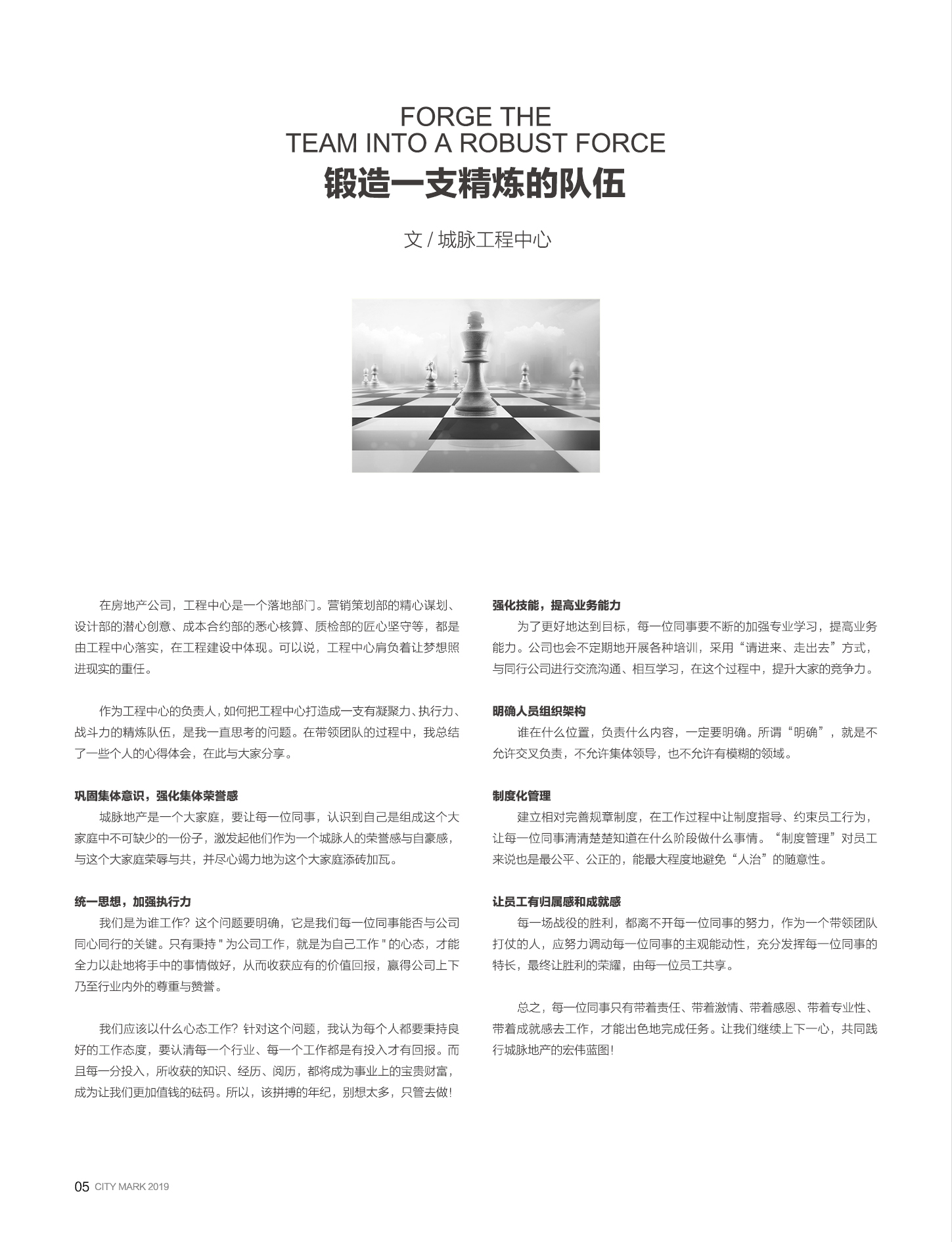 FORGE THE
TEAM INTO A ROBUST FORCE
锻造一支精炼的队伍

文 / 城脉工程中心

在房地产公司，工程中心是一个落地部门。营销策划部的精心谋划、设计部的潜心创意、成本合约部的悉心核算、质检部的匠心坚守等，都是由工程中心落实，在工程建设中体现。可以说，工程中心肩负着让梦想照进现实的重任。

作为工程中心的负责人，如何把工程中心打造成一支有凝聚力、执行力、战斗力的精炼队伍，是我一直思考的问题。在带领团队的过程中，我总结了一些个人的心得体会，在此与大家分享。

巩固集体意识，强化集体荣誉感
城脉地产是一个大家庭，要让每一位同事，认识到自己是组成这个大家庭中不可缺少的一份子，激发起他们作为一个城脉人的荣誉感与自豪感，与这个大家庭荣辱与共，并尽心竭力地为这个大家庭添砖加瓦。

统一思想，加强执行力
我们是为谁工作？这个问题要明确，它是我们每一位同事能否与公司同心同行的关键。只有秉持 " 为公司工作，就是为自己工作 " 的心态，才能全力以赴地将手中的事情做好，从而收获应有的价值回报，赢得公司上下乃至行业内外的尊重与赞誉。

我们应该以什么心态工作？针对这个问题，我认为每个人都要秉持良好的工作态度，要认清每一个行业、每一个工作都是有投入才有回报。而且每一分投入，所收获的知识、经历、阅历，都将成为事业上的宝贵财富，成为让我们更加值钱的砝码。所以，该拼搏的年纪，别想太多，只管去做！

强化技能，提高业务能力
为了更好地达到目标，每一位同事要不断的加强专业学习，提高业务能力。公司也会不定期地开展各种培训，采用“请进来、走出去”方式，与同行公司进行交流沟通、相互学习，在这个过程中，提升大家的竞争力。

明确人员组织架构
谁在什么位置，负责什么内容，一定要明确。所谓“明确”，就是不允许交叉负责，不允许集体领导，也不允许有模糊的领域。

制度化管理
建立相对完善规章制度，在工作过程中让制度指导、约束员工行为，让每一位同事清清楚楚知道在什么阶段做什么事情。“制度管理”对员工来说也是最公平、公正的，能最大程度地避免“人治”的随意性。

让员工有归属感和成就感
每一场战役的胜利，都离不开每一位同事的努力，作为一个带领团队打仗的人，应努力调动每一位同事的主观能动性，充分发挥每一位同事的特长，最终让胜利的荣耀，由每一位员工共享。

总之，每一位同事只有带着责任、带着激情、带着感恩、带着专业性、带着成就感去工作，才能出色地完成任务。让我们继续上下一心，共同践行城脉地产的宏伟蓝图！

05 CITY MARK 2019